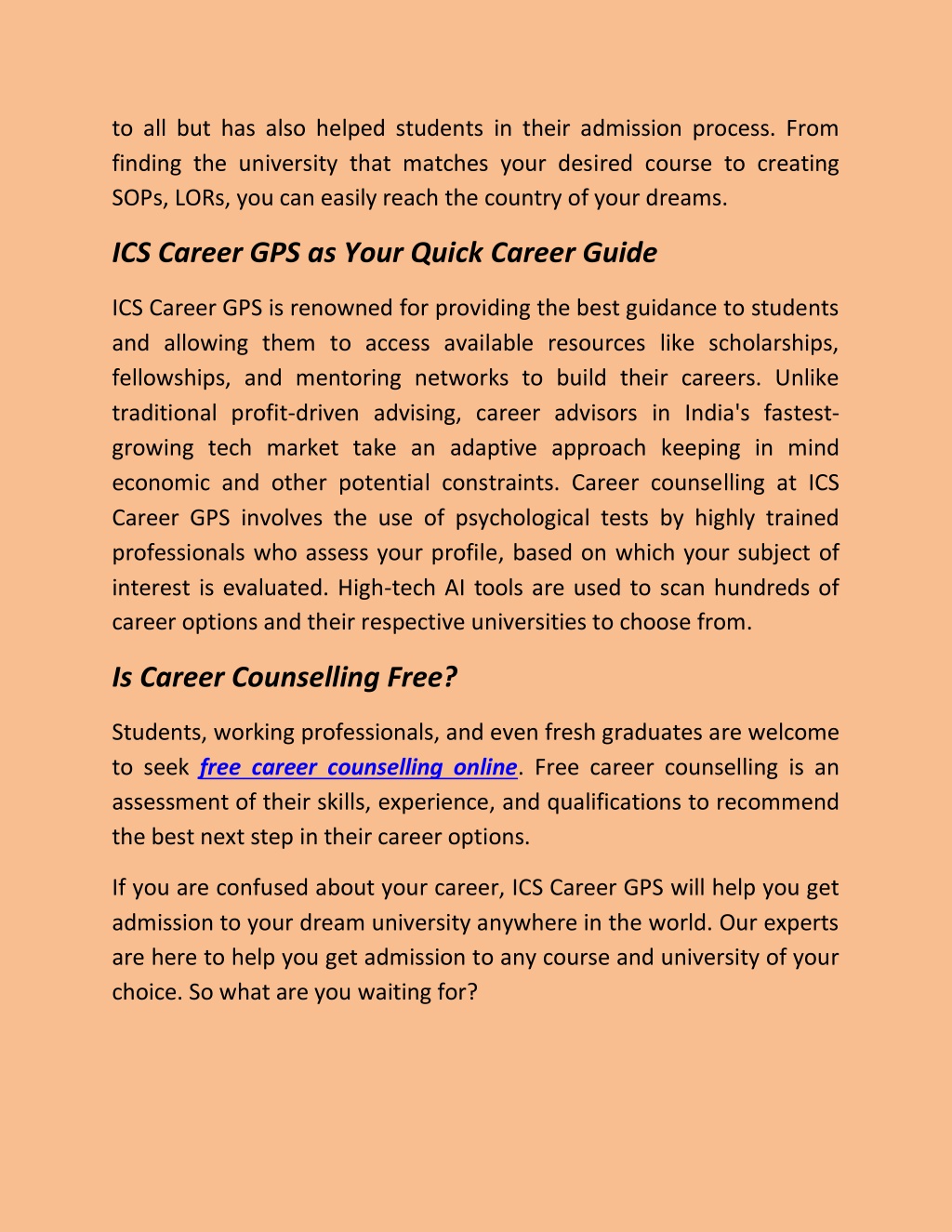 to all but has also helped students in their admission process. From finding the university that matches your desired course to creating SOPs, LORs, you can easily reach the country of your dreams.

ICS Career GPS as Your Quick Career Guide

ICS Career GPS is renowned for providing the best guidance to students and allowing them to access available resources like scholarships, fellowships, and mentoring networks to build their careers. Unlike traditional profit-driven advising, career advisors in India's fastest-growing tech market take an adaptive approach keeping in mind economic and other potential constraints. Career counselling at ICS Career GPS involves the use of psychological tests by highly trained professionals who assess your profile, based on which your subject of interest is evaluated. High-tech AI tools are used to scan hundreds of career options and their respective universities to choose from.

Is Career Counselling Free?

Students, working professionals, and even fresh graduates are welcome to seek free career counselling online. Free career counselling is an assessment of their skills, experience, and qualifications to recommend the best next step in their career options.

If you are confused about your career, ICS Career GPS will help you get admission to your dream university anywhere in the world. Our experts are here to help you get admission to any course and university of your choice. So what are you waiting for?